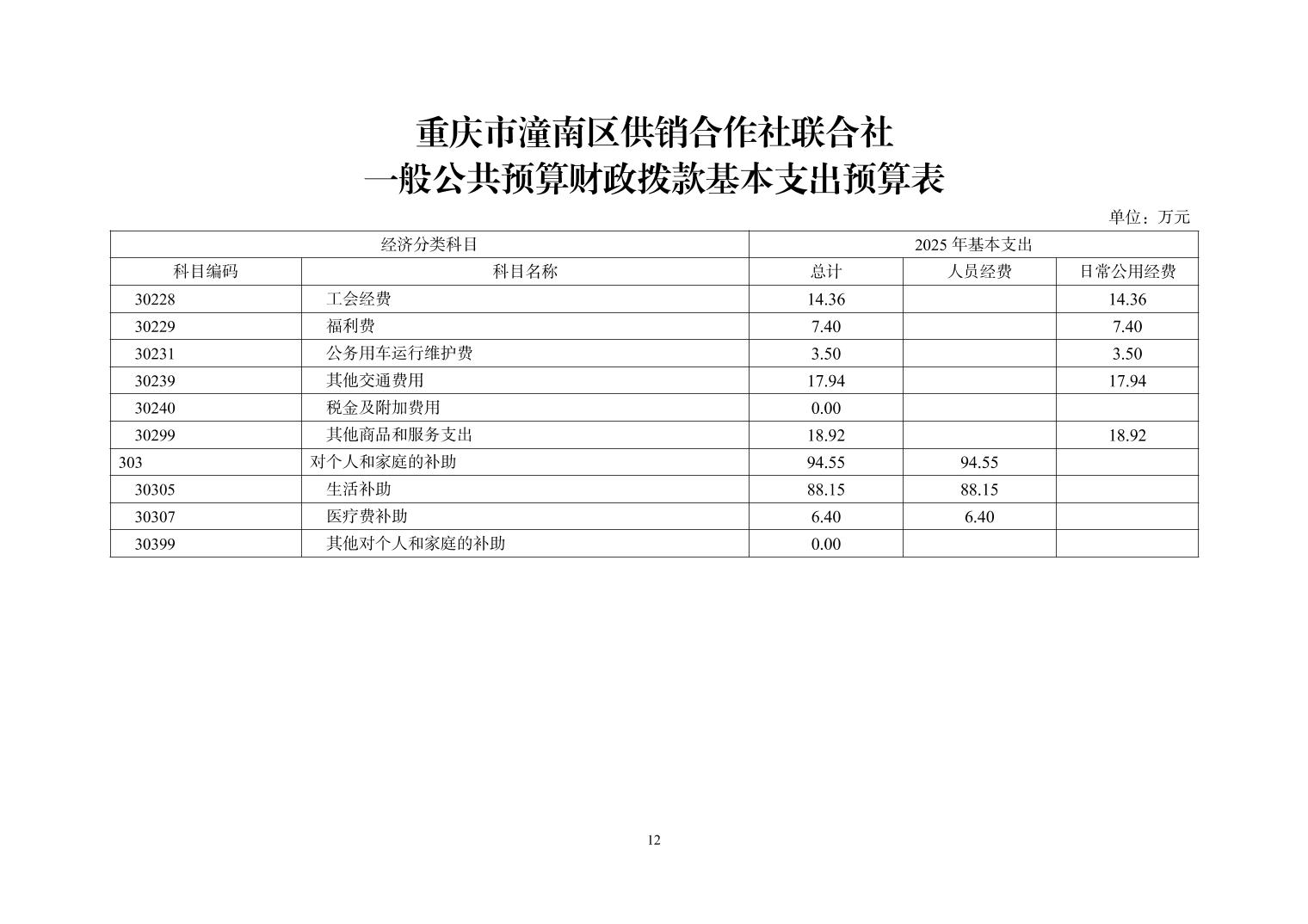 重庆市潼南区供销合作社联合社
一般公共预算财政拨款基本支出预算表

单位：万元

| 经济分类科目 | | 2025 年基本支出 | | |
|---|---|---|---|---|
| 科目编码 | 科目名称 | 总计 | 人员经费 | 日常公用经费 |
| 30228 | 工会经费 | 14.36 | | 14.36 |
| 30229 | 福利费 | 7.40 | | 7.40 |
| 30231 | 公务用车运行维护费 | 3.50 | | 3.50 |
| 30239 | 其他交通费用 | 17.94 | | 17.94 |
| 30240 | 税金及附加费用 | 0.00 | | |
| 30299 | 其他商品和服务支出 | 18.92 | | 18.92 |
| 303 | 对个人和家庭的补助 | 94.55 | 94.55 | |
| 30305 | 生活补助 | 88.15 | 88.15 | |
| 30307 | 医疗费补助 | 6.40 | 6.40 | |
| 30399 | 其他对个人和家庭的补助 | 0.00 | | |

12